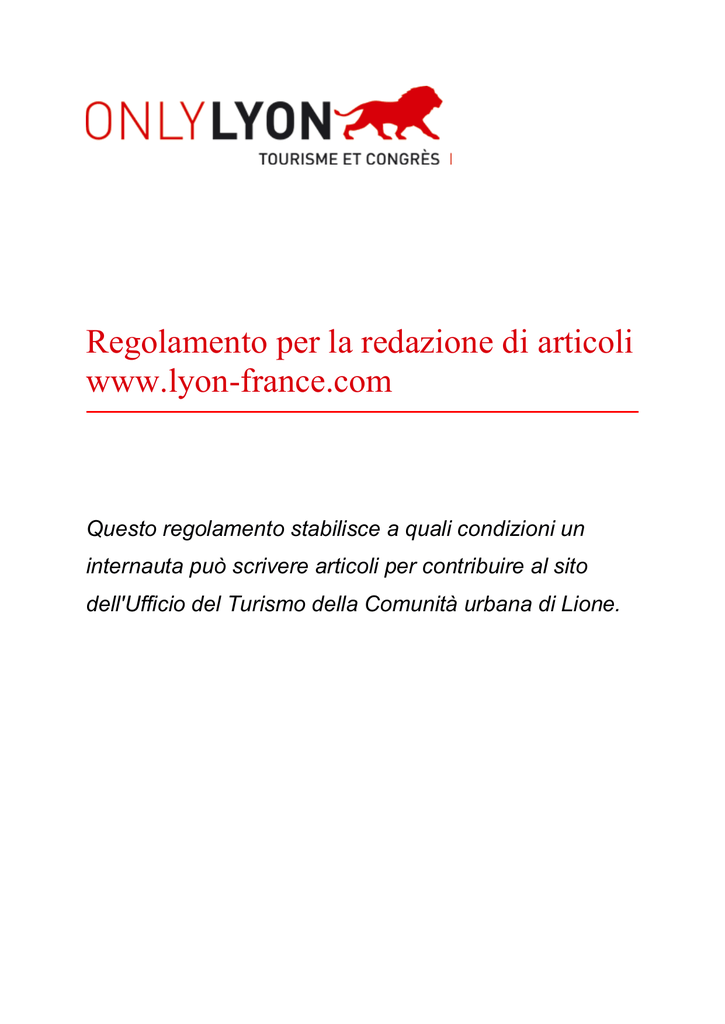 ONLYLYON
TOURISME ET CONGRÈS

Regolamento per la redazione di articoli www.lyon-france.com

Questo regolamento stabilisce a quali condizioni un internauta può scrivere articoli per contribuire al sito dell'Ufficio del Turismo della Comunità urbana di Lione.